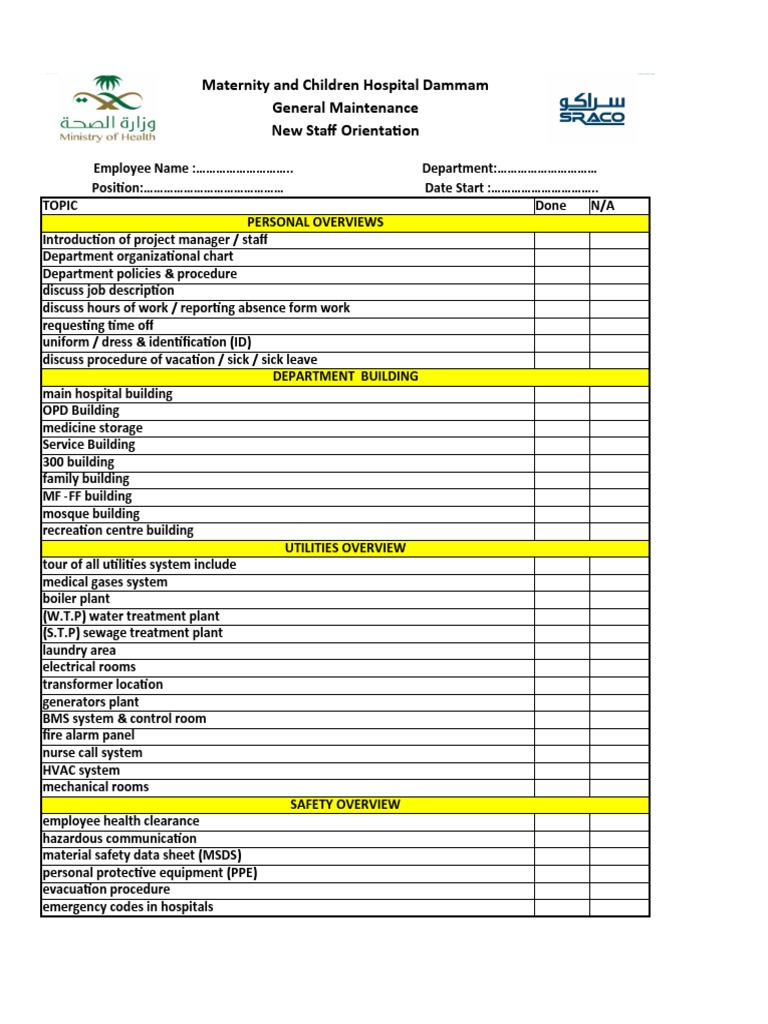 وزارة الصحة
Ministry of Health

Maternity and Children Hospital Dammam
General Maintenance
New Staff Orientation

سراكو
SRACO

Employee Name :……………………….. Department:…………………………
Position:………………………………… Date Start :…………………………..

| TOPIC | Done | N/A |
|---|---|---|
| PERSONAL OVERVIEWS | | |
| Introduction of project manager / staff | | |
| Department organizational chart | | |
| Department policies & procedure | | |
| discuss job description | | |
| discuss hours of work / reporting absence form work | | |
| requesting time off | | |
| uniform / dress & identification (ID) | | |
| discuss procedure of vacation / sick / sick leave | | |
| DEPARTMENT BUILDING | | |
| main hospital building | | |
| OPD Building | | |
| medicine storage | | |
| Service Building | | |
| 300 building | | |
| family building | | |
| MF -FF building | | |
| mosque building | | |
| recreation centre building | | |
| UTILITIES OVERVIEW | | |
| tour of all utilities system include | | |
| medical gases system | | |
| boiler plant | | |
| (W.T.P) water treatment plant | | |
| (S.T.P) sewage treatment plant | | |
| laundry area | | |
| electrical rooms | | |
| transformer location | | |
| generators plant | | |
| BMS system & control room | | |
| fire alarm panel | | |
| nurse call system | | |
| HVAC system | | |
| mechanical rooms | | |
| SAFETY OVERVIEW | | |
| employee health clearance | | |
| hazardous communication | | |
| material safety data sheet (MSDS) | | |
| personal protective equipment (PPE) | | |
| evacuation procedure | | |
| emergency codes in hospitals | | |